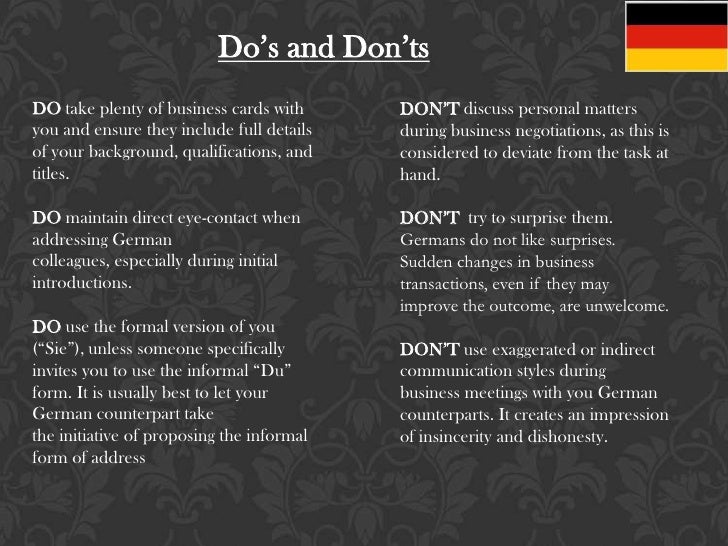 Do's and Don'ts

DO take plenty of business cards with you and ensure they include full details of your background, qualifications, and titles.

DO maintain direct eye-contact when addressing German colleagues, especially during initial introductions.

DO use the formal version of you ("Sie"), unless someone specifically invites you to use the informal "Du" form. It is usually best to let your German counterpart take the initiative of proposing the informal form of address

DON'T discuss personal matters during business negotiations, as this is considered to deviate from the task at hand.

DON'T try to surprise them. Germans do not like surprises. Sudden changes in business transactions, even if they may improve the outcome, are unwelcome.

DON'T use exaggerated or indirect communication styles during business meetings with you German counterparts. It creates an impression of insincerity and dishonesty.